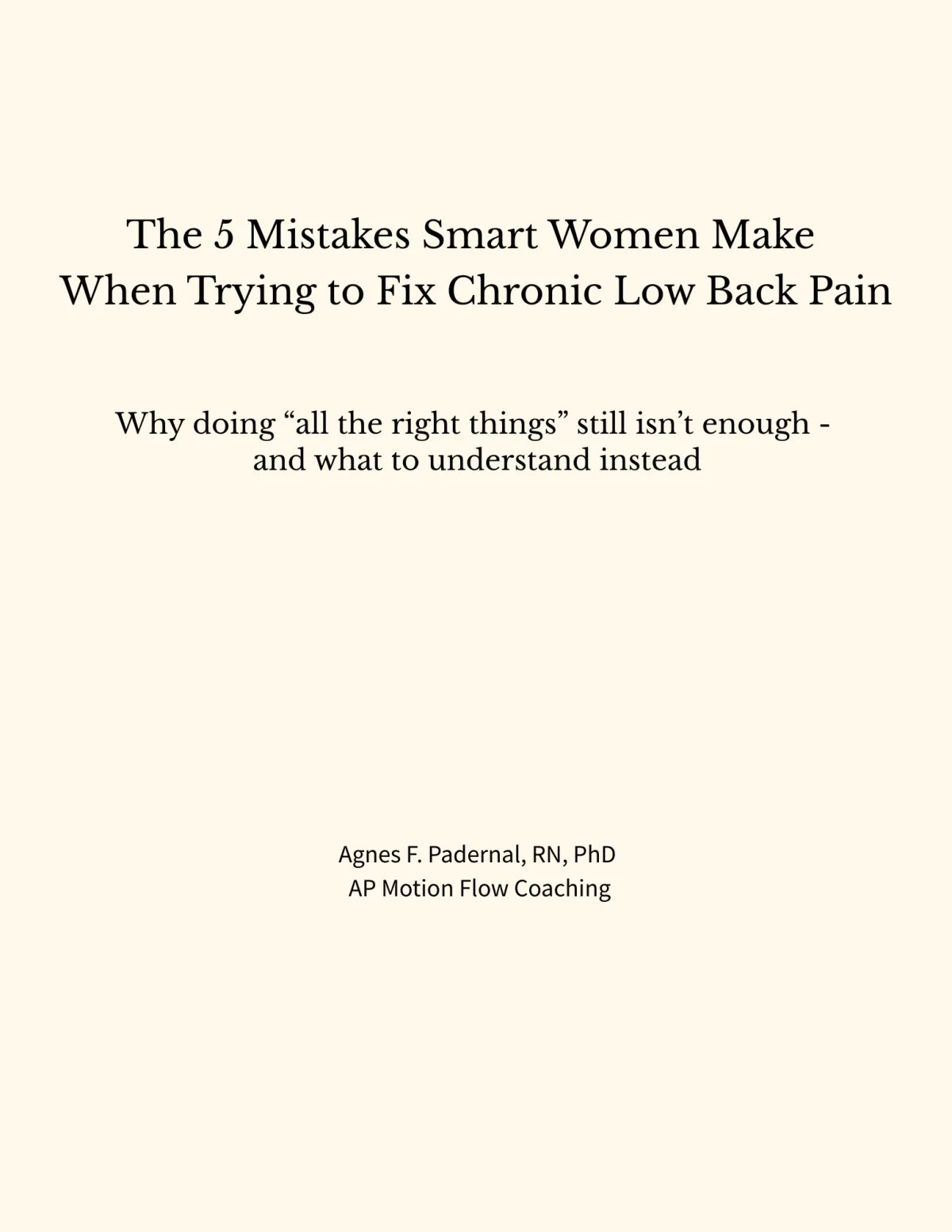 The 5 Mistakes Smart Women Make
When Trying to Fix Chronic Low Back Pain

Why doing "all the right things" still isn't enough - and what to understand instead

Agnes F. Padernal, RN, PhD
AP Motion Flow Coaching